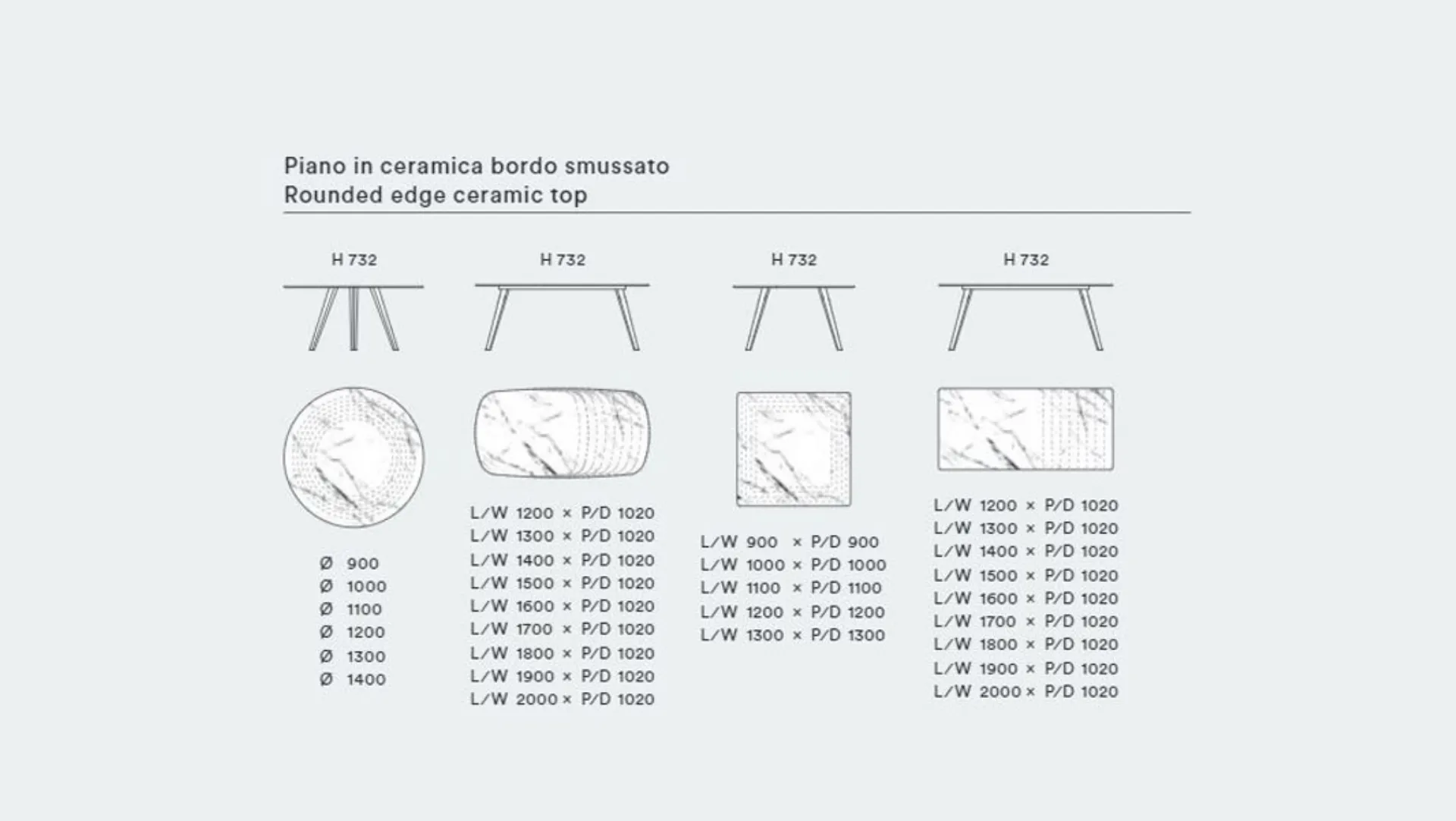 Piano in ceramica bordo smussato
Rounded edge ceramic top

H 732

Ø 900
Ø 1000
Ø 1100
Ø 1200
Ø 1300
Ø 1400

H 732

L/W 1200 × P/D 1020
L/W 1300 × P/D 1020
L/W 1400 × P/D 1020
L/W 1500 × P/D 1020
L/W 1600 × P/D 1020
L/W 1700 × P/D 1020
L/W 1800 × P/D 1020
L/W 1900 × P/D 1020
L/W 2000 × P/D 1020

H 732

L/W 900 × P/D 900
L/W 1000 × P/D 1000
L/W 1100 × P/D 1100
L/W 1200 × P/D 1200
L/W 1300 × P/D 1300

H 732

L/W 1200 × P/D 1020
L/W 1300 × P/D 1020
L/W 1400 × P/D 1020
L/W 1500 × P/D 1020
L/W 1600 × P/D 1020
L/W 1700 × P/D 1020
L/W 1800 × P/D 1020
L/W 1900 × P/D 1020
L/W 2000 × P/D 1020